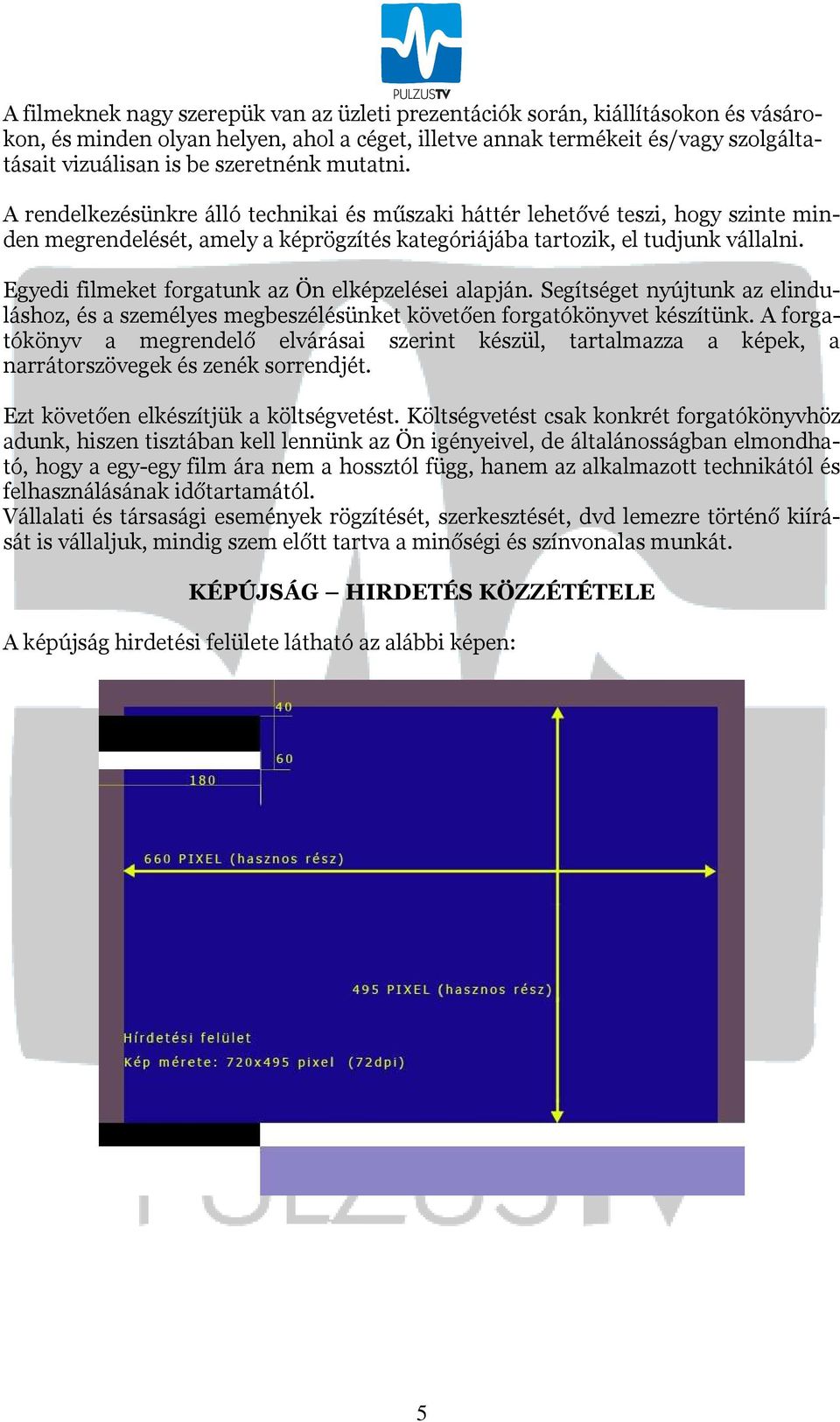 PULZUSTV

A filmeknek nagy szerepük van az üzleti prezentációk során, kiállításokon és vásárokon, és minden olyan helyen, ahol a céget, illetve annak termékeit és/vagy szolgáltatásait vizuálisan is be szeretnénk mutatni.

A rendelkezésünkre álló technikai és műszaki háttér lehetővé teszi, hogy szinte minden megrendelését, amely a képrögzítés kategóriájába tartozik, el tudjunk vállalni.

Egyedi filmeket forgatunk az Ön elképzelései alapján. Segítséget nyújtunk az elinduláshoz, és a személyes megbeszélésünket követően forgatókönyvet készítünk. A forgatókönyv a megrendelő elvárásai szerint készül, tartalmazza a képek, a narrátorszövegek és zenék sorrendjét.

Ezt követően elkészítjük a költségvetést. Költségvetést csak konkrét forgatókönyvhöz adunk, hiszen tisztában kell lennünk az Ön igényeivel, de általánosságban elmondható, hogy a egy-egy film ára nem a hossztól függ, hanem az alkalmazott technikától és felhasználásának időtartamától.
Vállalati és társasági események rögzítését, szerkesztését, dvd lemezre történő kiírását is vállaljuk, mindig szem előtt tartva a minőségi és színvonalas munkát.

KÉPÚJSÁG – HIRDETÉS KÖZZÉTÉTELE

A képújság hirdetési felülete látható az alábbi képen:

40
60
180
660 PIXEL (hasznos rész)
495 PIXEL (hasznos rész)
Hírdetési felület
Kép mérete: 720x495 pixel (72dpi)

5